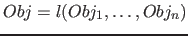 $Obj = l(Obj_1, \ldots, Obj_n)$